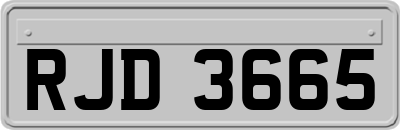 RJD 3665